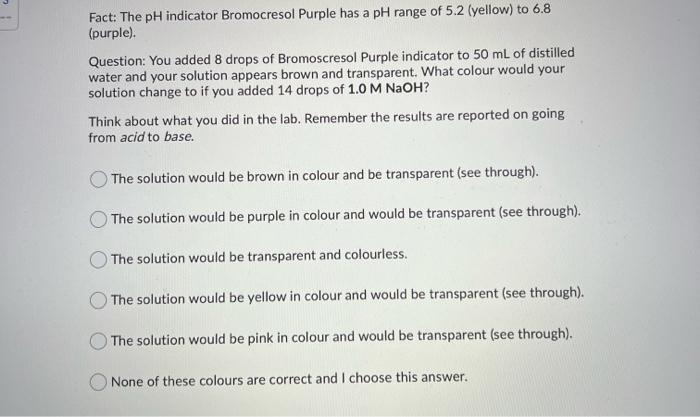 Fact: The pH indicator Bromocresol Purple has a pH range of 5.2 (yellow) to 6.8 (purple).

Question: You added 8 drops of Bromoscresol Purple indicator to 50 mL of distilled water and your solution appears brown and transparent. What colour would your solution change to if you added 14 drops of 1.0 M NaOH?

Think about what you did in the lab. Remember the results are reported on going from acid to base.

The solution would be brown in colour and be transparent (see through).

The solution would be purple in colour and would be transparent (see through).

The solution would be transparent and colourless.

The solution would be yellow in colour and would be transparent (see through).

The solution would be pink in colour and would be transparent (see through).

None of these colours are correct and I choose this answer.